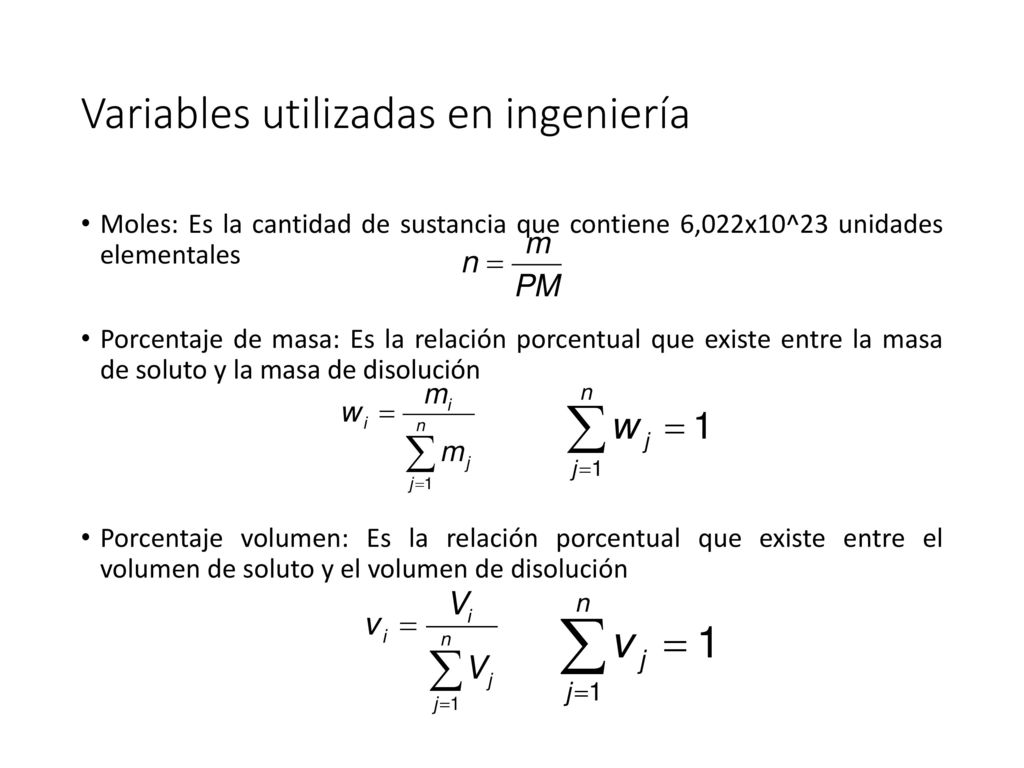 Variables utilizadas en ingeniería

• Moles: Es la cantidad de sustancia que contiene 6,022x10^23 unidades elementales

$n = \frac{m}{PM}$

• Porcentaje de masa: Es la relación porcentual que existe entre la masa de soluto y la masa de disolución

$w_i = \frac{m_i}{\sum_{j=1}^{n} m_j}$

$\sum_{j=1}^{n} w_j = 1$

• Porcentaje volumen: Es la relación porcentual que existe entre el volumen de soluto y el volumen de disolución

$v_i = \frac{V_i}{\sum_{j=1}^{n} V_j}$

$\sum_{j=1}^{n} v_j = 1$